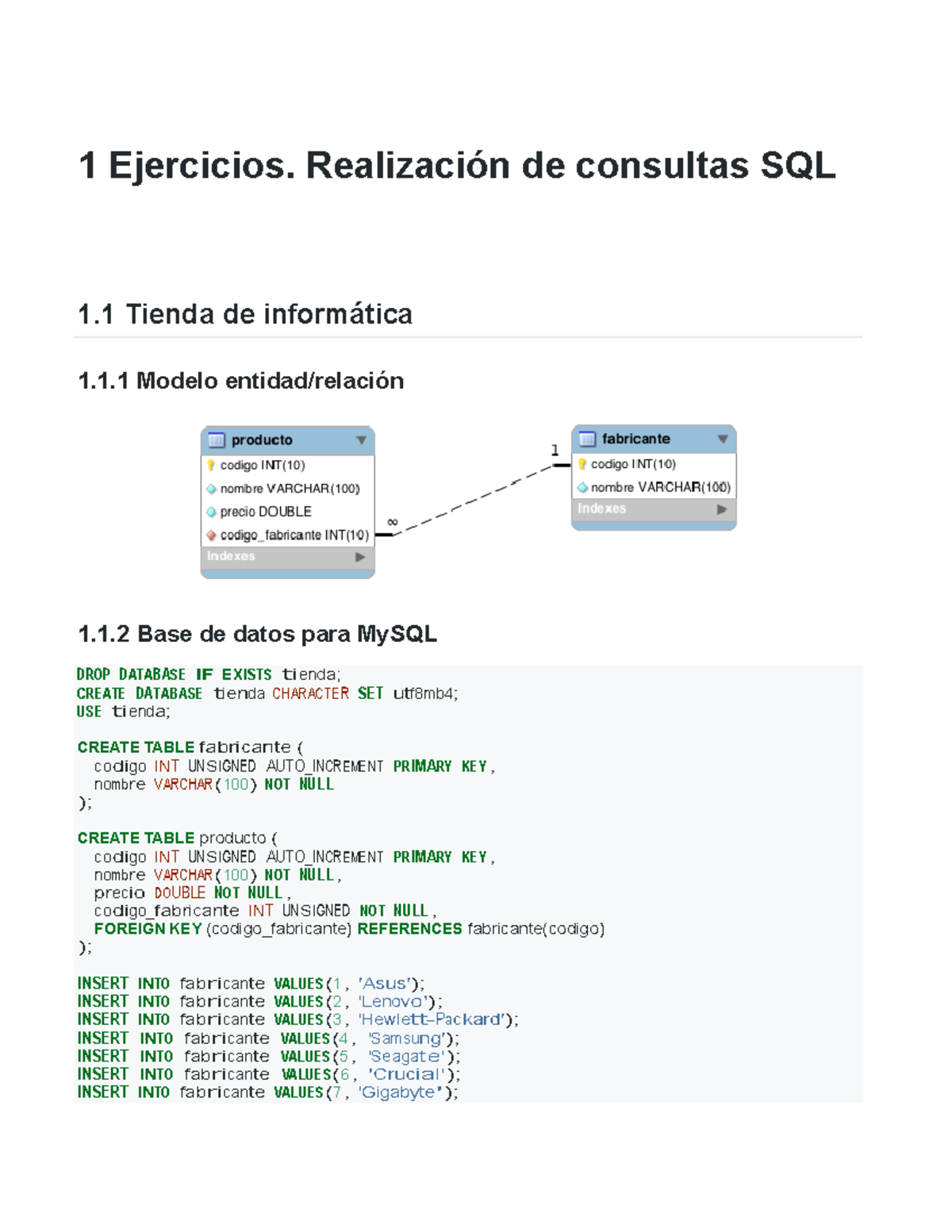 1 Ejercicios. Realización de consultas SQL

1.1 Tienda de informática

1.1.1 Modelo entidad/relación

producto
codigo INT(10)
nombre VARCHAR(100)
precio DOUBLE
codigo_fabricante INT(10)
Indexes

∞

1

fabricante
codigo INT(10)
nombre VARCHAR(100)
Indexes

1.1.2 Base de datos para MySQL

DROP DATABASE IF EXISTS tienda;
CREATE DATABASE tienda CHARACTER SET utf8mb4;
USE tienda;

CREATE TABLE fabricante (
codigo INT UNSIGNED AUTO_INCREMENT PRIMARY KEY,
nombre VARCHAR(100) NOT NULL
);

CREATE TABLE producto (
codigo INT UNSIGNED AUTO_INCREMENT PRIMARY KEY,
nombre VARCHAR(100) NOT NULL,
precio DOUBLE NOT NULL,
codigo_fabricante INT UNSIGNED NOT NULL,
FOREIGN KEY (codigo_fabricante) REFERENCES fabricante(codigo)
);

INSERT INTO fabricante VALUES(1, 'Asus');
INSERT INTO fabricante VALUES(2, 'Lenovo');
INSERT INTO fabricante VALUES(3, 'Hewlett-Packard');
INSERT INTO fabricante VALUES(4, 'Samsung');
INSERT INTO fabricante VALUES(5, 'Seagate');
INSERT INTO fabricante VALUES(6, 'Crucial');
INSERT INTO fabricante VALUES(7, 'Gigabyte');